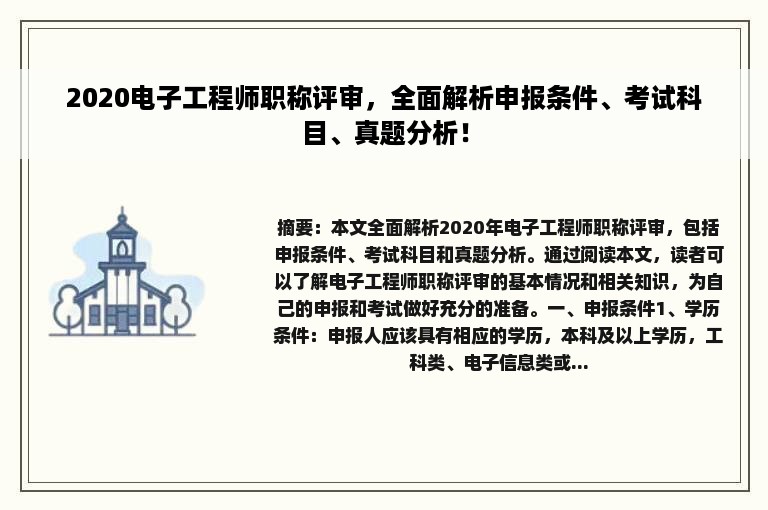 2020电子工程师职称评审，全面解析申报条件、考试科目、真题分析！

摘要：本文全面解析2020年电子工程师职称评审，包括申报条件、考试科目和真题分析。通过阅读本文，读者可以了解电子工程师职称评审的基本情况和相关知识，为自己的申报和考试做好充分的准备。一、申报条件1、学历条件：申报人应该具有相应的学历，本科及以上学历，工科类、电子信息类或...